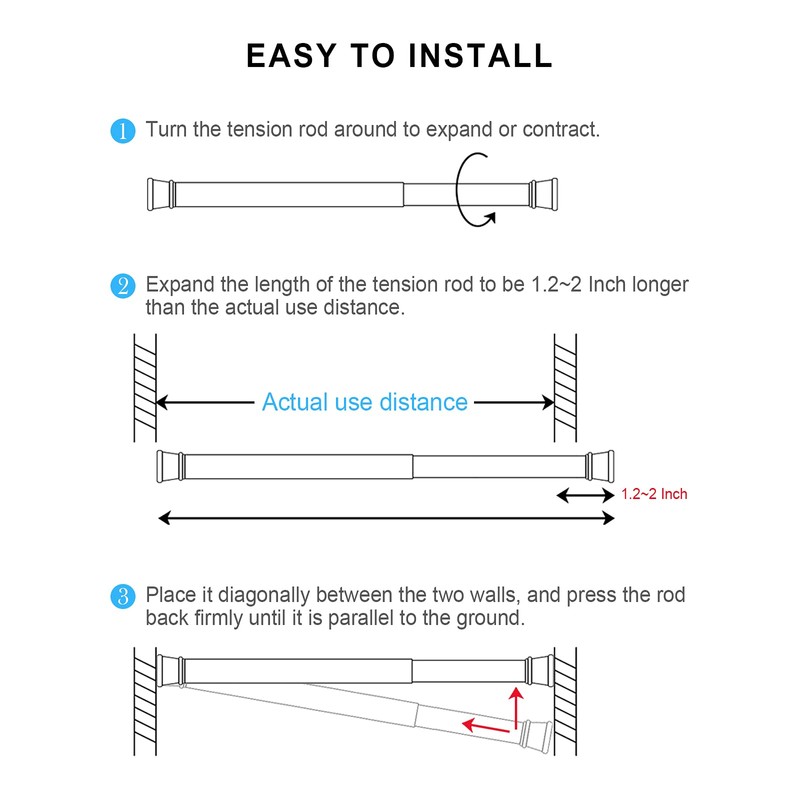 EASY TO INSTALL

1 Turn the tension rod around to expand or contract.

2 Expand the length of the tension rod to be 1.2~2 Inch longer than the actual use distance.

Actual use distance

1.2~2 Inch

3 Place it diagonally between the two walls, and press the rod back firmly until it is parallel to the ground.